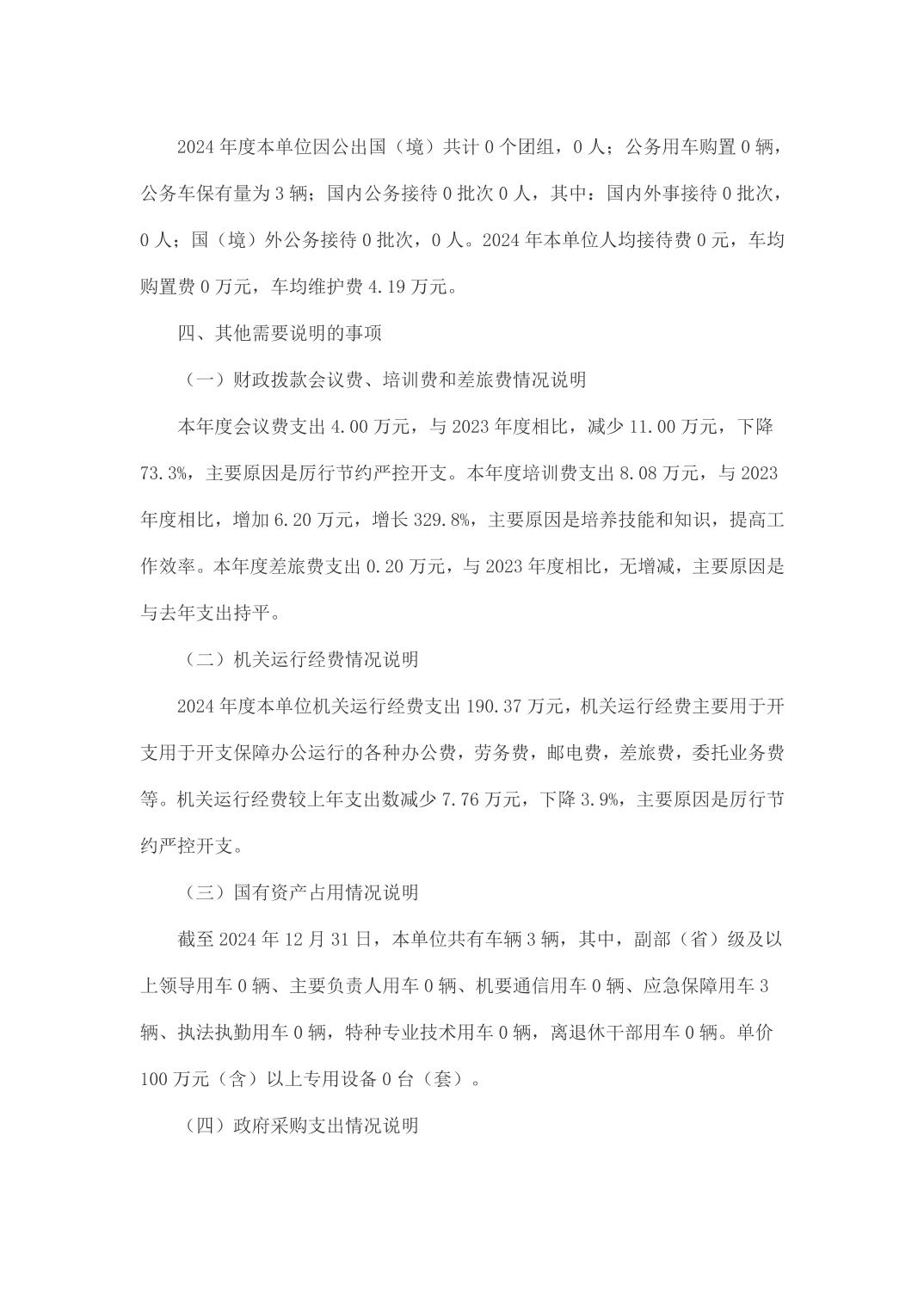 2024 年度本单位因公出国（境）共计 0 个团组，0 人；公务用车购置 0 辆，公务车保有量为 3 辆；国内公务接待 0 批次 0 人，其中：国内外事接待 0 批次，0 人；国（境）外公务接待 0 批次，0 人。2024 年本单位人均接待费 0 元，车均购置费 0 万元，车均维护费 4.19 万元。

四、其他需要说明的事项

（一）财政拨款会议费、培训费和差旅费情况说明

本年度会议费支出 4.00 万元，与 2023 年度相比，减少 11.00 万元，下降 73.3%，主要原因是厉行节约严控开支。本年度培训费支出 8.08 万元，与 2023 年度相比，增加 6.20 万元，增长 329.8%，主要原因是培养技能和知识，提高工作效率。本年度差旅费支出 0.20 万元，与 2023 年度相比，无增减，主要原因是与去年支出持平。

（二）机关运行经费情况说明

2024 年度本单位机关运行经费支出 190.37 万元，机关运行经费主要用于开支用于开支保障办公运行的各种办公费，劳务费，邮电费，差旅费，委托业务费等。机关运行经费较上年支出数减少 7.76 万元，下降 3.9%，主要原因是厉行节约严控开支。

（三）国有资产占用情况说明

截至 2024 年 12 月 31 日，本单位共有车辆 3 辆，其中，副部（省）级及以上领导用车 0 辆、主要负责人用车 0 辆、机要通信用车 0 辆、应急保障用车 3 辆、执法执勤用车 0 辆，特种专业技术用车 0 辆，离退休干部用车 0 辆。单价 100 万元（含）以上专用设备 0 台（套）。

（四）政府采购支出情况说明